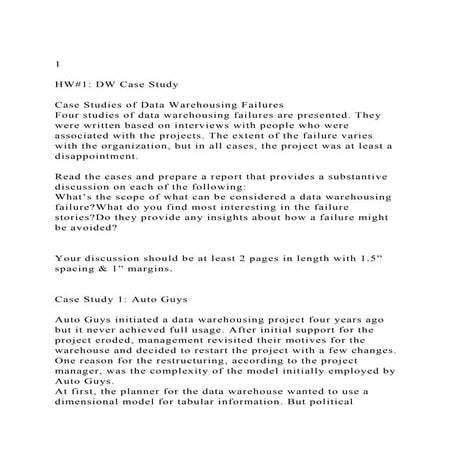 1

HW#1: DW Case Study

Case Studies of Data Warehousing Failures
Four studies of data warehousing failures are presented. They were written based on interviews with people who were associated with the projects. The extent of the failure varies with the organization, but in all cases, the project was at least a disappointment.

Read the cases and prepare a report that provides a substantive discussion on each of the following:
What's the scope of what can be considered a data warehousing failure?What do you find most interesting in the failure stories?Do they provide any insights about how a failure might be avoided?

Your discussion should be at least 2 pages in length with 1.5" spacing & 1" margins.

Case Study 1: Auto Guys

Auto Guys initiated a data warehousing project four years ago but it never achieved full usage. After initial support for the project eroded, management revisited their motives for the warehouse and decided to restart the project with a few changes. One reason for the restructuring, according to the project manager, was the complexity of the model initially employed by Auto Guys.
At first, the planner for the data warehouse wanted to use a dimensional model for tabular information. But political